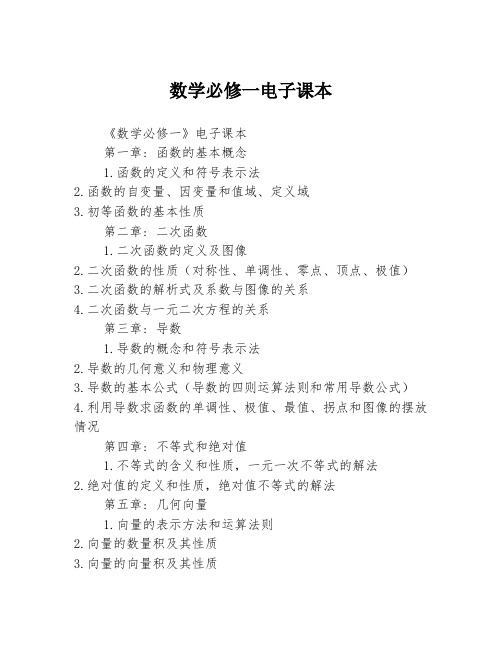 数学必修一电子课本

《数学必修一》电子课本

第一章：函数的基本概念

1.函数的定义和符号表示法

2.函数的自变量、因变量和值域、定义域

3.初等函数的基本性质

第二章：二次函数

1.二次函数的定义及图像

2.二次函数的性质（对称性、单调性、零点、顶点、极值）

3.二次函数的解析式及系数与图像的关系

4.二次函数与一元二次方程的关系

第三章：导数

1.导数的概念和符号表示法

2.导数的几何意义和物理意义

3.导数的基本公式（导数的四则运算法则和常用导数公式）

4.利用导数求函数的单调性、极值、最值、拐点和图像的摆放情况

第四章：不等式和绝对值

1.不等式的含义和性质，一元一次不等式的解法

2.绝对值的定义和性质，绝对值不等式的解法

第五章：几何向量

1.向量的表示方法和运算法则

2.向量的数量积及其性质

3.向量的向量积及其性质